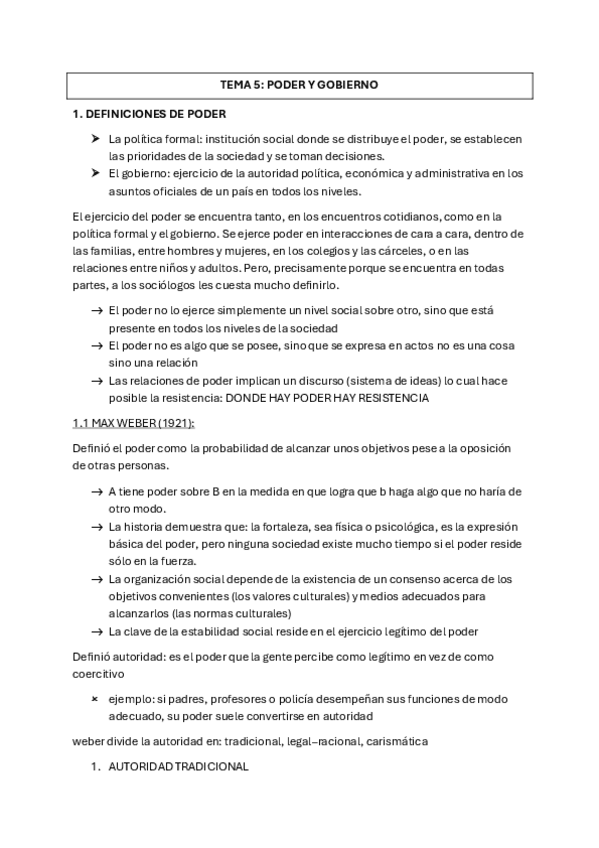 TEMA 5: PODER Y GOBIERNO

1. DEFINICIONES DE PODER

➤ La política formal: institución social donde se distribuye el poder, se establecen las prioridades de la sociedad y se toman decisiones.
➤ El gobierno: ejercicio de la autoridad política, económica y administrativa en los asuntos oficiales de un país en todos los niveles.

El ejercicio del poder se encuentra tanto, en los encuentros cotidianos, como en la política formal y el gobierno. Se ejerce poder en interacciones de cara a cara, dentro de las familias, entre hombres y mujeres, en los colegios y las cárceles, o en las relaciones entre niños y adultos. Pero, precisamente porque se encuentra en todas partes, a los sociólogos les cuesta mucho definirlo.

→ El poder no lo ejerce simplemente un nivel social sobre otro, sino que está presente en todos los niveles de la sociedad
→ El poder no es algo que se posee, sino que se expresa en actos no es una cosa sino una relación
→ Las relaciones de poder implican un discurso (sistema de ideas) lo cual hace posible la resistencia: DONDE HAY PODER HAY RESISTENCIA

1.1 MAX WEBER (1921):

Definió el poder como la probabilidad de alcanzar unos objetivos pese a la oposición de otras personas.

→ A tiene poder sobre B en la medida en que logra que b haga algo que no haría de otro modo.
→ La historia demuestra que: la fortaleza, sea física o psicológica, es la expresión básica del poder, pero ninguna sociedad existe mucho tiempo si el poder reside sólo en la fuerza.
→ La organización social depende de la existencia de un consenso acerca de los objetivos convenientes (los valores culturales) y medios adecuados para alcanzarlos (las normas culturales)
→ La clave de la estabilidad social reside en el ejercicio legítimo del poder

Definió autoridad: es el poder que la gente percibe como legítimo en vez de como coercitivo

× ejemplo: si padres, profesores o policía desempeñan sus funciones de modo adecuado, su poder suele convertirse en autoridad

weber divide la autoridad en: tradicional, legal–racional, carismática

1. AUTORIDAD TRADICIONAL